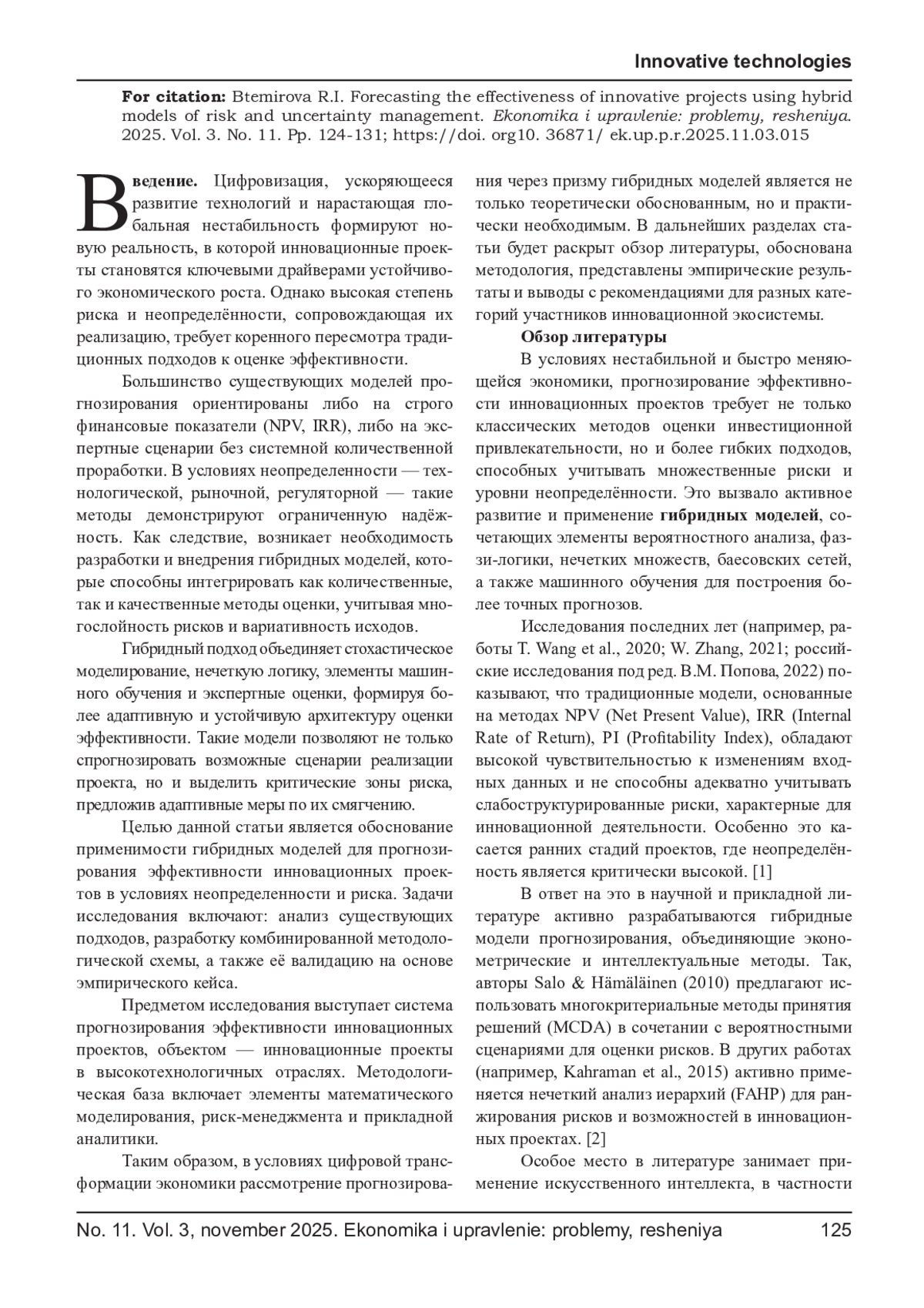 Innovative technologies

For citation: Btemirova R.I. Forecasting the effectiveness of innovative projects using hybrid models of risk and uncertainty management. Ekonomika i upravlenie: problemy, resheniya. 2025. Vol. 3. No. 11. Pp. 124-131; https://doi. org10. 36871/ ek.up.p.r.2025.11.03.015

Введение. Цифровизация, ускоряющееся развитие технологий и нарастающая глобальная нестабильность формируют новую реальность, в которой инновационные проекты становятся ключевыми драйверами устойчивого экономического роста. Однако высокая степень риска и неопределённости, сопровождающая их реализацию, требует коренного пересмотра традиционных подходов к оценке эффективности.

Большинство существующих моделей прогнозирования ориентированы либо на строго финансовые показатели (NPV, IRR), либо на экспертные сценарии без системной количественной проработки. В условиях неопределенности — технологической, рыночной, регуляторной — такие методы демонстрируют ограниченную надёжность. Как следствие, возникает необходимость разработки и внедрения гибридных моделей, которые способны интегрировать как количественные, так и качественные методы оценки, учитывая многослойность рисков и вариативность исходов.

Гибридный подход объединяет стохастическое моделирование, нечеткую логику, элементы машинного обучения и экспертные оценки, формируя более адаптивную и устойчивую архитектуру оценки эффективности. Такие модели позволяют не только спрогнозировать возможные сценарии реализации проекта, но и выделить критические зоны риска, предложив адаптивные меры по их смягчению.

Целью данной статьи является обоснование применимости гибридных моделей для прогнозирования эффективности инновационных проектов в условиях неопределенности и риска. Задачи исследования включают: анализ существующих подходов, разработку комбинированной методологической схемы, а также её валидацию на основе эмпирического кейса.

Предметом исследования выступает система прогнозирования эффективности инновационных проектов, объектом — инновационные проекты в высокотехнологичных отраслях. Методологическая база включает элементы математического моделирования, риск-менеджмента и прикладной аналитики.

Таким образом, в условиях цифровой трансформации экономики рассмотрение прогнозирования через призму гибридных моделей является не только теоретически обоснованным, но и практически необходимым. В дальнейших разделах статьи будет раскрыт обзор литературы, обоснована методология, представлены эмпирические результаты и выводы с рекомендациями для разных категорий участников инновационной экосистемы.

Обзор литературы

В условиях нестабильной и быстро меняющейся экономики, прогнозирование эффективности инновационных проектов требует не только классических методов оценки инвестиционной привлекательности, но и более гибких подходов, способных учитывать множественные риски и уровни неопределённости. Это вызвало активное развитие и применение гибридных моделей, сочетающих элементы вероятностного анализа, фаззи-логики, нечетких множеств, баесовских сетей, а также машинного обучения для построения более точных прогнозов.

Исследования последних лет (например, работы T. Wang et al., 2020; W. Zhang, 2021; российские исследования под ред. В.М. Попова, 2022) показывают, что традиционные модели, основанные на методах NPV (Net Present Value), IRR (Internal Rate of Return), PI (Profitability Index), обладают высокой чувствительностью к изменениям входных данных и не способны адекватно учитывать слабоструктурированные риски, характерные для инновационной деятельности. Особенно это касается ранних стадий проектов, где неопределённость является критически высокой. [1]

В ответ на это в научной и прикладной литературе активно разрабатываются гибридные модели прогнозирования, объединяющие эконометрические и интеллектуальные методы. Так, авторы Salo & Hämäläinen (2010) предлагают использовать многокритериальные методы принятия решений (MCDA) в сочетании с вероятностными сценариями для оценки рисков. В других работах (например, Kahraman et al., 2015) активно применяется нечеткий анализ иерархий (FAHP) для ранжирования рисков и возможностей в инновационных проектах. [2]

Особое место в литературе занимает применение искусственного интеллекта, в частности

No. 11. Vol. 3, november 2025. Ekonomika i upravlenie: problemy, resheniya 125